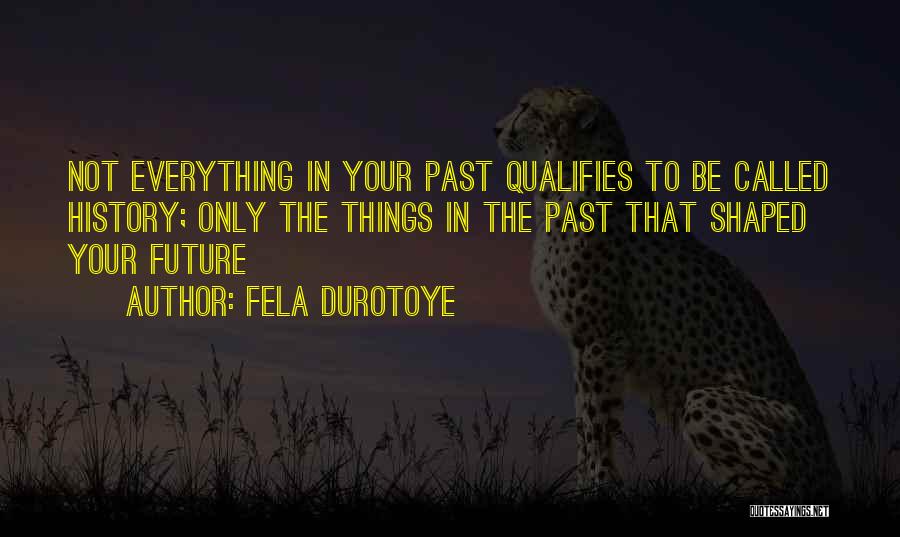 NOT EVERYTHING IN YOUR PAST QUALIFIES TO BE CALLED HISTORY; ONLY THE THINGS IN THE PAST THAT SHAPED YOUR FUTURE

AUTHOR: FELA DUROTOYE

QUOTESSAYINGS.NET